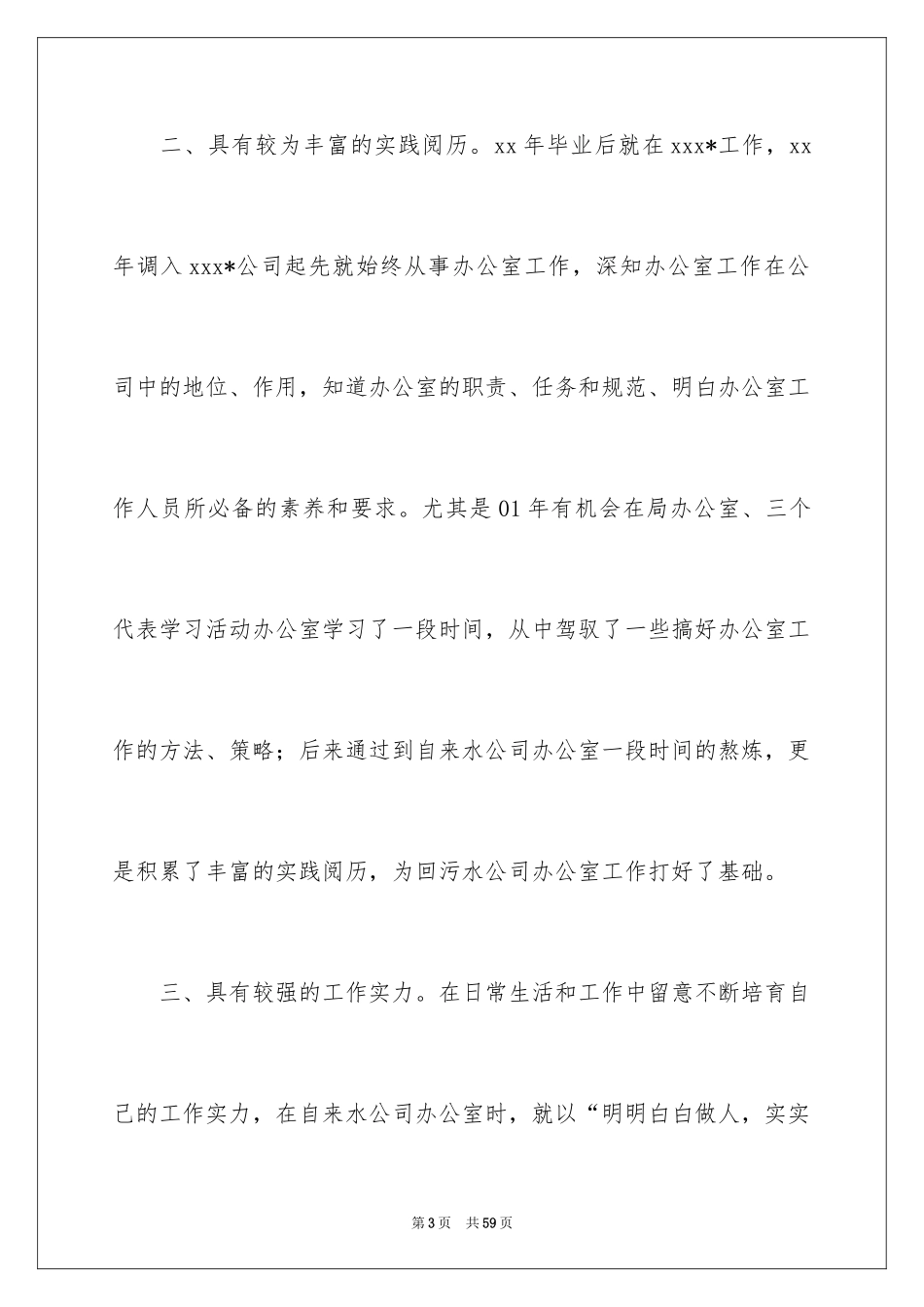 二、具有较为丰富的实践阅历。xx 年毕业后就在 xxx*工作，xx 年调入 xxx*公司起先就始终从事办公室工作，深知办公室工作在公司中的地位、作用，知道办公室的职责、任务和规范、明白办公室工作人员所必备的素养和要求。尤其是 01 年有机会在局办公室、三个代表学习活动办公室学习了一段时间，从中驾驭了一些搞好办公室工作的方法、策略；后来通过到自来水公司办公室一段时间的熬炼，更是积累了丰富的实践阅历，为回污水公司办公室工作打好了基础。

三、具有较强的工作实力。在日常生活和工作中留意不断培育自己的工作实力，在自来水公司办公室时，就以“明明白白做人，实实

第 3 页　共 59 页